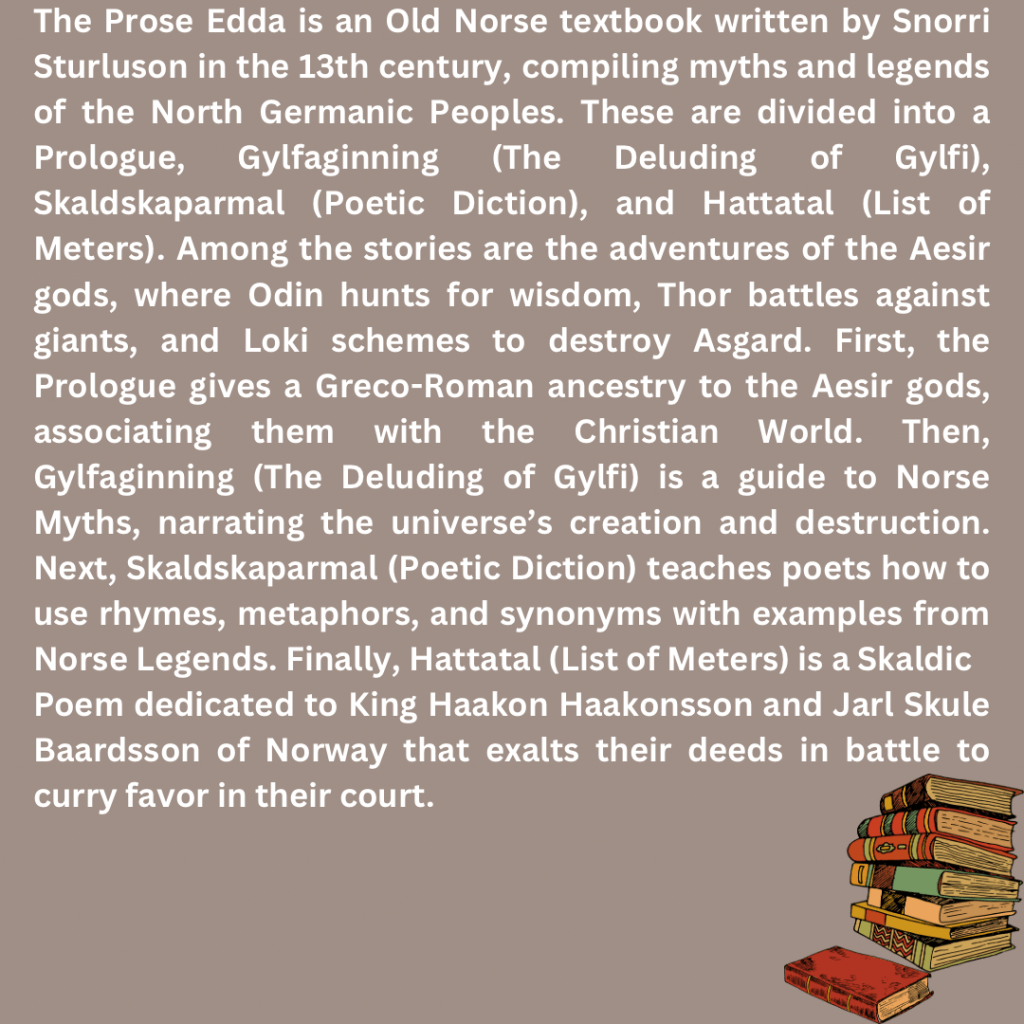 The Prose Edda is an Old Norse textbook written by Snorri Sturluson in the 13th century, compiling myths and legends of the North Germanic Peoples. These are divided into a Prologue, Gylfaginning (The Deluding of Gylfi), Skaldskaparmal (Poetic Diction), and Hattatal (List of Meters). Among the stories are the adventures of the Aesir gods, where Odin hunts for wisdom, Thor battles against giants, and Loki schemes to destroy Asgard. First, the Prologue gives a Greco-Roman ancestry to the Aesir gods, associating them with the Christian World. Then, Gylfaginning (The Deluding of Gylfi) is a guide to Norse Myths, narrating the universe's creation and destruction. Next, Skaldskaparmal (Poetic Diction) teaches poets how to use rhymes, metaphors, and synonyms with examples from Norse Legends. Finally, Hattatal (List of Meters) is a Skaldic Poem dedicated to King Haakon Haakonsson and Jarl Skule Baardsson of Norway that exalts their deeds in battle to curry favor in their court.